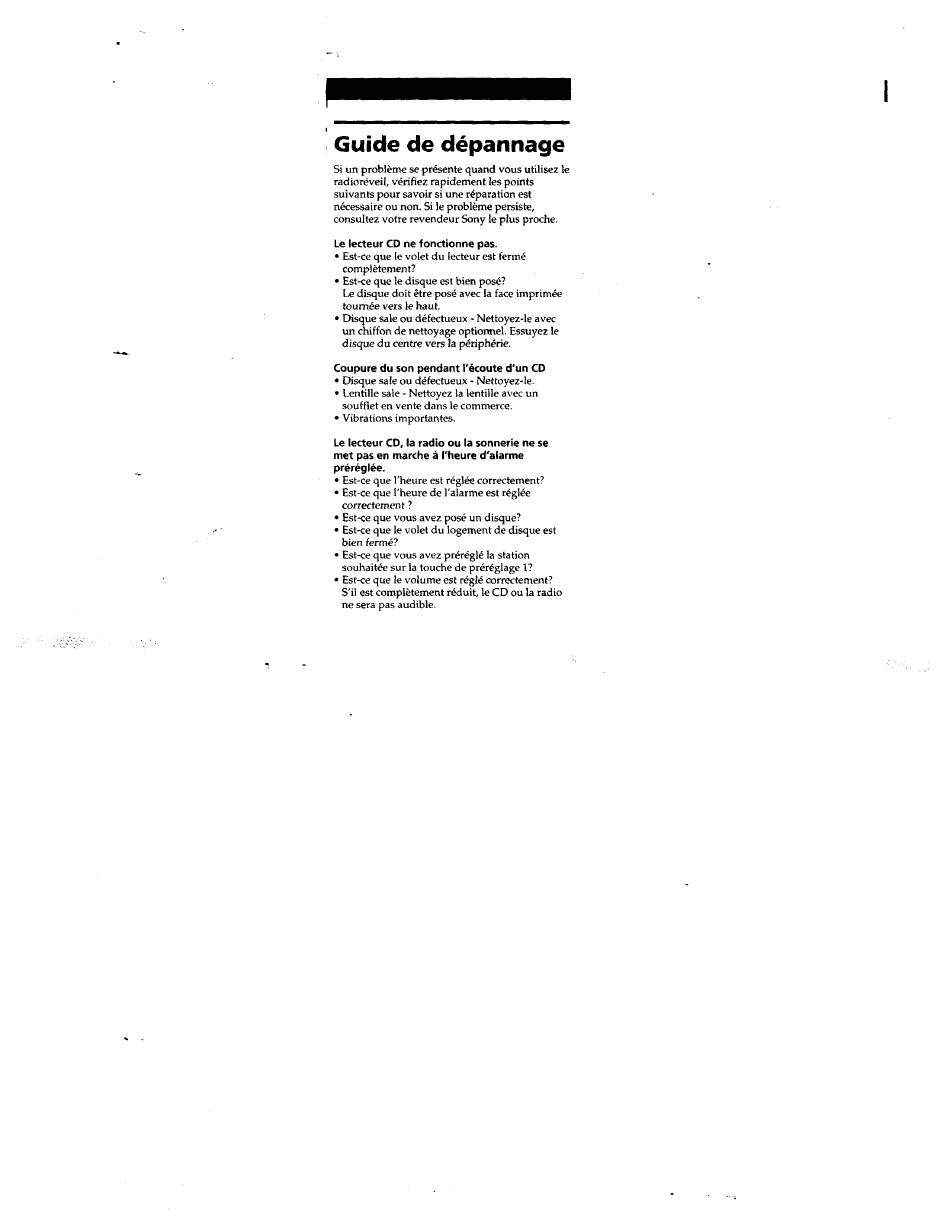 Guide de dépannage

Si un problème se présente quand vous utilisez le radioréveil, vérifiez rapidement les points suivants pour savoir si une réparation est nécessaire ou non. Si le problème persiste, consultez votre revendeur Sony le plus proche.

Le lecteur CD ne fonctionne pas.
• Est-ce que le volet du lecteur est fermé complètement?
• Est-ce que le disque est bien posé? Le disque doit être posé avec la face imprimée tournée vers le haut.
• Disque sale ou défectueux - Nettoyez-le avec un chiffon de nettoyage optionnel. Essuyez le disque du centre vers la périphérie.

Coupure du son pendant l'écoute d'un CD
• Disque sale ou défectueux - Nettoyez-le.
• Lentille sale - Nettoyez la lentille avec un soufflet en vente dans le commerce.
• Vibrations importantes.

Le lecteur CD, la radio ou la sonnerie ne se met pas en marche à l'heure d'alarme préréglée.
• Est-ce que l'heure est réglée correctement?
• Est-ce que l'heure de l'alarme est réglée correctement ?
• Est-ce que vous avez posé un disque?
• Est-ce que le volet du logement de disque est bien fermé?
• Est-ce que vous avez préréglé la station souhaitée sur la touche de préréglage 1?
• Est-ce que le volume est réglé correctement? S'il est complètement réduit, le CD ou la radio ne sera pas audible.